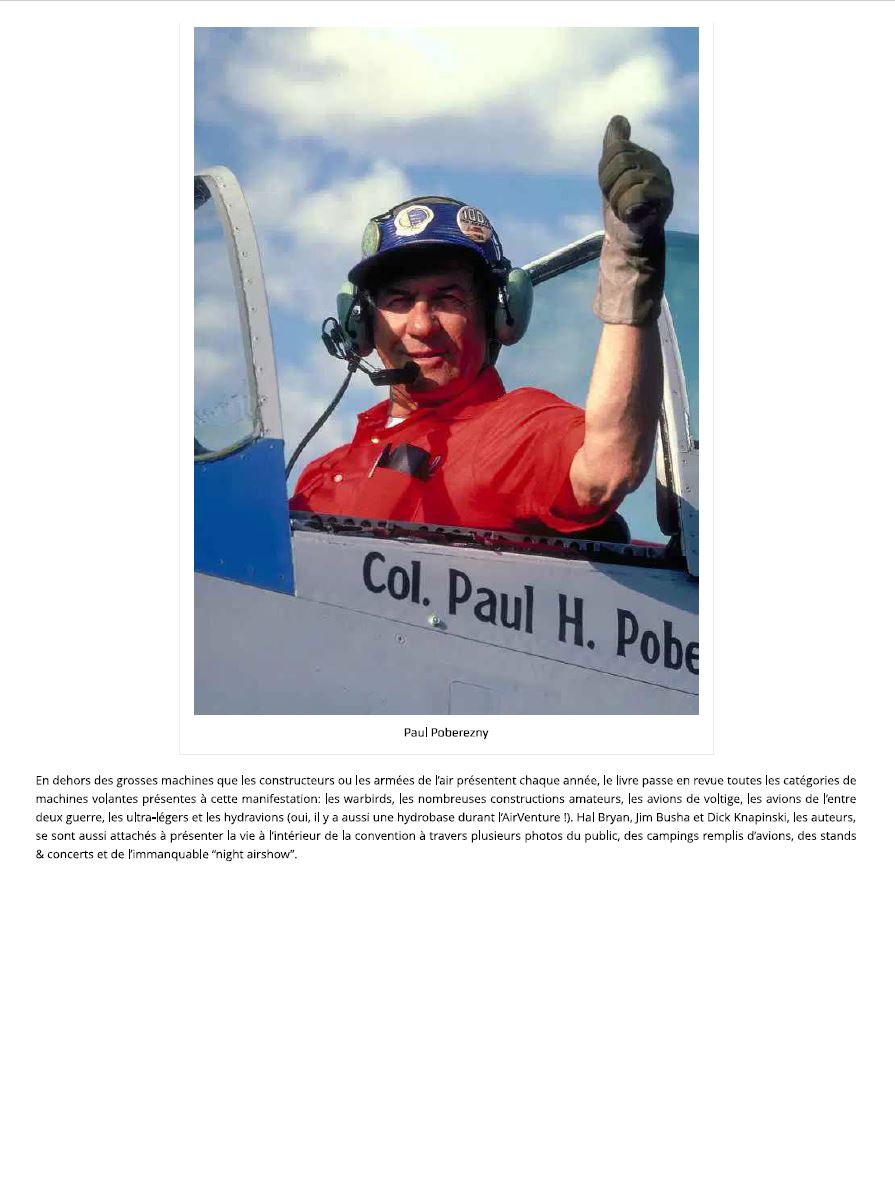 Col. Paul H. Pobe

Paul Poberezny

En dehors des grosses machines que les constructeurs ou les armées de l'air présentent chaque année, le livre passe en revue toutes les catégories de machines volantes présentes à cette manifestation: les warbirds, les nombreuses constructions amateurs, les avions de voltige, les avions de l'entre deux guerre, les ultra-légers et les hydravions (oui, il y a aussi une hydrobase durant l'AirVenture !). Hal Bryan, Jim Busha et Dick Knapinski, les auteurs, se sont aussi attachés à présenter la vie à l'intérieur de la convention à travers plusieurs photos du public, des campings remplis d'avions, des stands & concerts et de l'immanquable "night airshow".